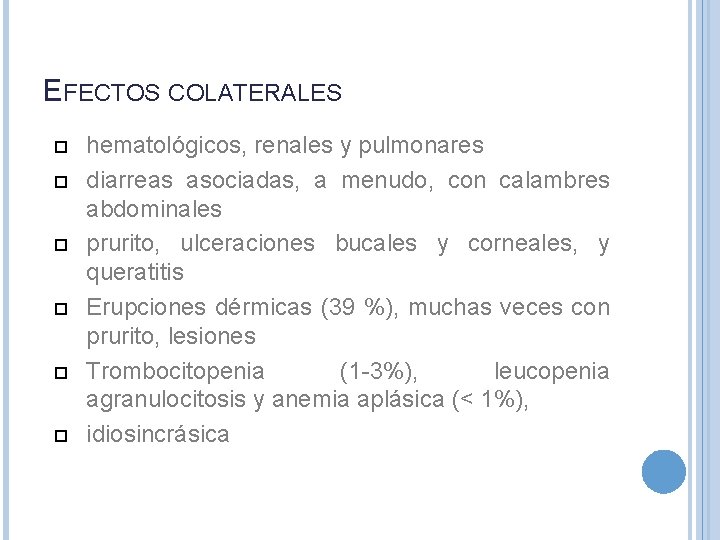 EFECTOS COLATERALES

hematológicos, renales y pulmonares

diarreas asociadas, a menudo, con calambres abdominales

prurito, ulceraciones bucales y corneales, y queratitis

Erupciones dérmicas (39 %), muchas veces con prurito, lesiones

Trombocitopenia (1-3%), leucopenia agranulocitosis y anemia aplásica (< 1%),

idiosincrásica